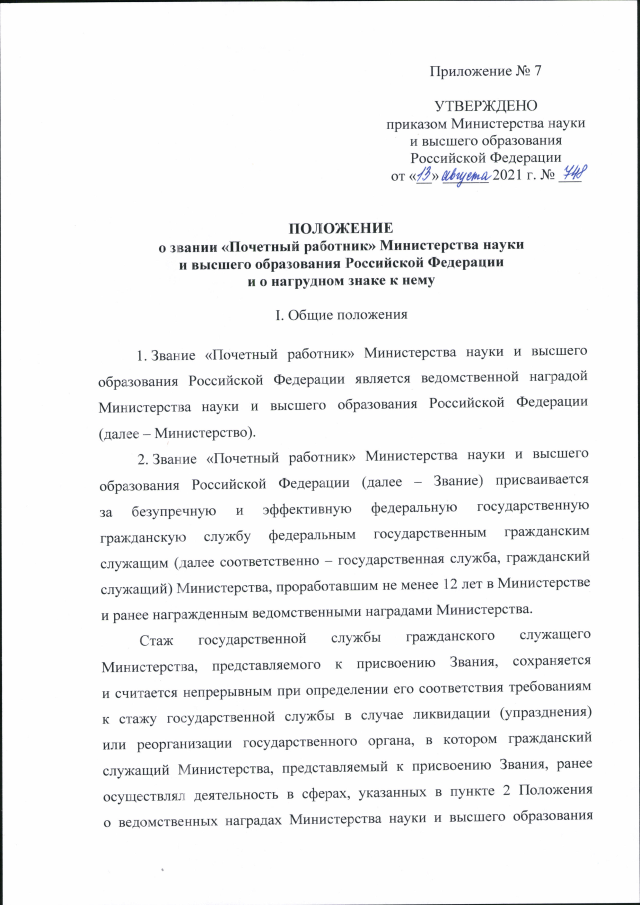 Приложение № 7

УТВЕРЖДЕНО
приказом Министерства науки
и высшего образования
Российской Федерации
от «13» августа 2021 г. № 748

ПОЛОЖЕНИЕ
о звании «Почетный работник» Министерства науки
и высшего образования Российской Федерации
и о нагрудном знаке к нему

I. Общие положения

1. Звание «Почетный работник» Министерства науки и высшего образования Российской Федерации является ведомственной наградой Министерства науки и высшего образования Российской Федерации (далее – Министерство).

2. Звание «Почетный работник» Министерства науки и высшего образования Российской Федерации (далее – Звание) присваивается за безупречную и эффективную федеральную государственную гражданскую службу федеральным государственным гражданским служащим (далее соответственно – государственная служба, гражданский служащий) Министерства, проработавшим не менее 12 лет в Министерстве и ранее награжденным ведомственными наградами Министерства.

Стаж государственной службы гражданского служащего Министерства, представляемого к присвоению Звания, сохраняется и считается непрерывным при определении его соответствия требованиям к стажу государственной службы в случае ликвидации (упразднения) или реорганизации государственного органа, в котором гражданский служащий Министерства, представляемый к присвоению Звания, ранее осуществлял деятельность в сферах, указанных в пункте 2 Положения о ведомственных наградах Министерства науки и высшего образования